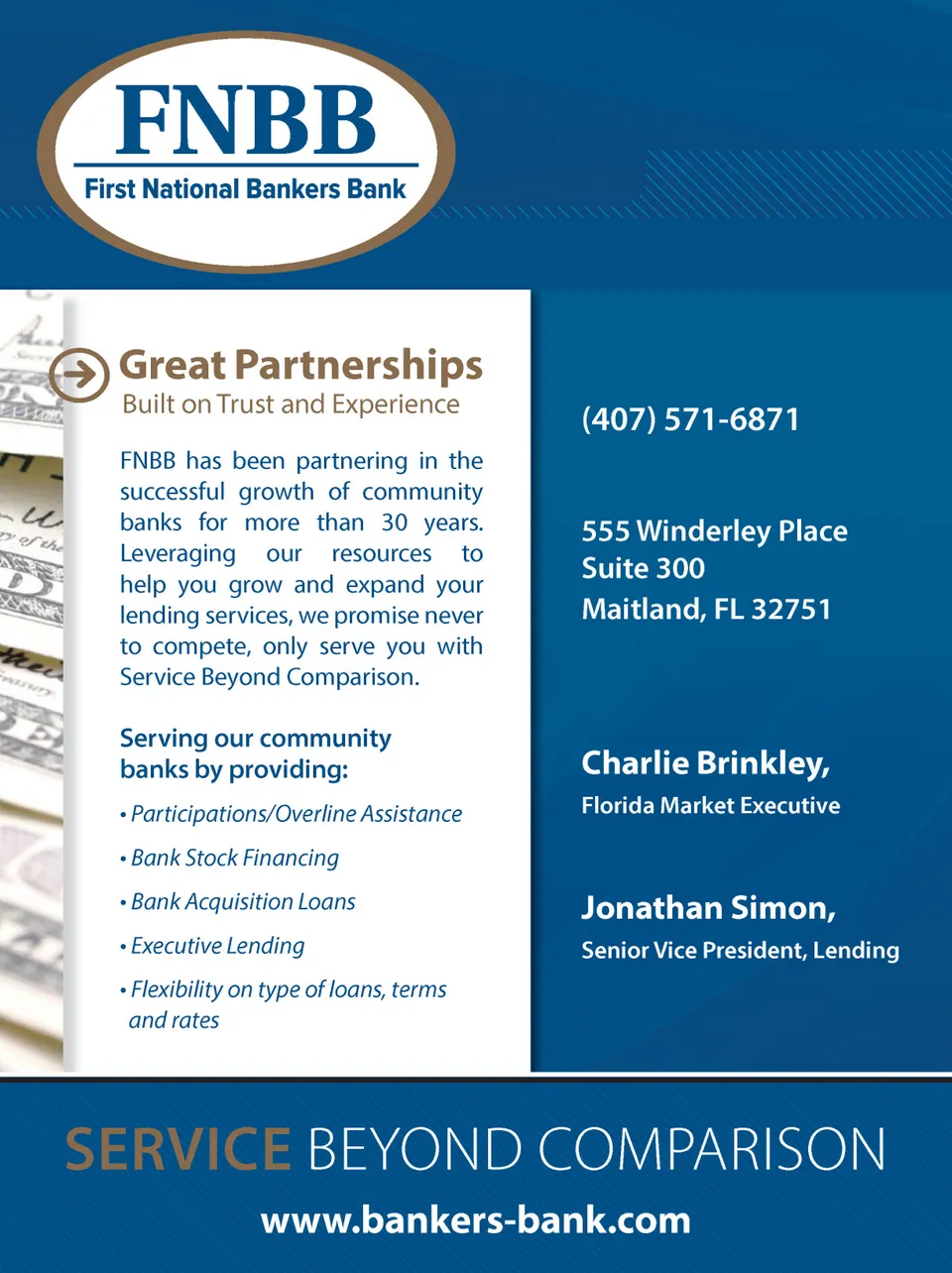 FNBB
First National Bankers Bank

Great Partnerships
Built on Trust and Experience

FNBB has been partnering in the successful growth of community banks for more than 30 years. Leveraging our resources to help you grow and expand your lending services, we promise never to compete, only serve you with Service Beyond Comparison.

Serving our community banks by providing:

• Participations/Overline Assistance
• Bank Stock Financing
• Bank Acquisition Loans
• Executive Lending
• Flexibility on type of loans, terms and rates

(407) 571-6871

555 Winderley Place
Suite 300
Maitland, FL 32751

Charlie Brinkley,
Florida Market Executive

Jonathan Simon,
Senior Vice President, Lending

SERVICE BEYOND COMPARISON

www.bankers-bank.com